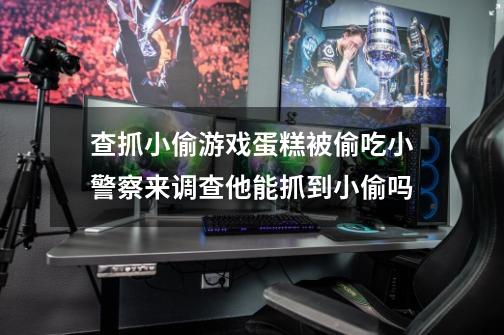 查抓小偷游戏蛋糕被偷吃小警察来调查他能抓到小偷吗